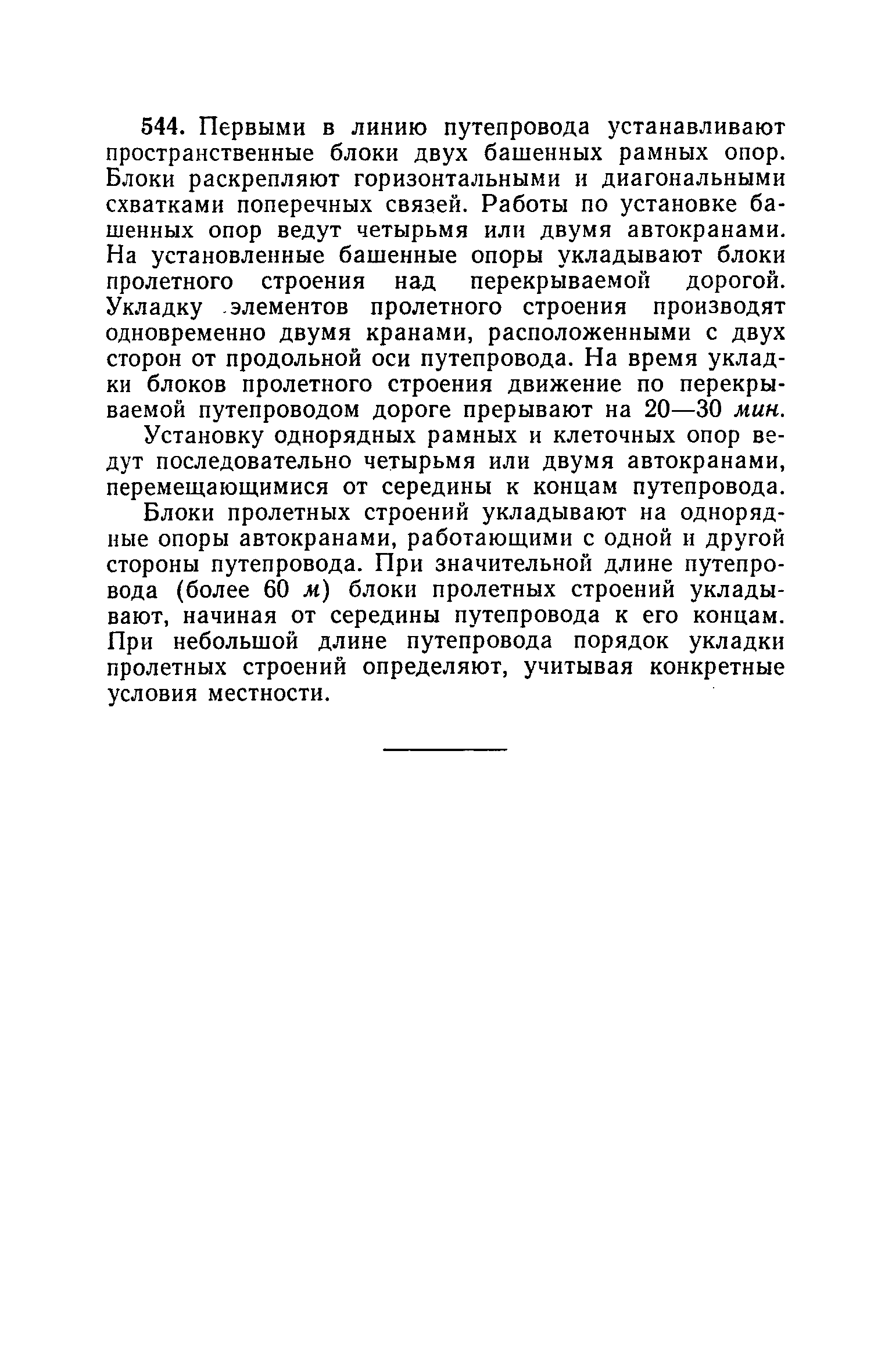 544. Первыми в линию путепровода устанавливают пространственные блоки двух башенных рамных опор. Блоки раскрепляют горизонтальными и диагональными схватками поперечных связей. Работы по установке башенных опор ведут четырьмя или двумя автокранами. На установленные башенные опоры укладывают блоки пролетного строения над перекрываемой дорогой. Укладку элементов пролетного строения производят одновременно двумя кранами, расположенными с двух сторон от продольной оси путепровода. На время укладки блоков пролетного строения движение по перекрываемой путепроводом дороге прерывают на 20—30 мин.

Установку однорядных рамных и клеточных опор ведут последовательно четырьмя или двумя автокранами, перемещающимися от середины к концам путепровода.

Блоки пролетных строений укладывают на однорядные опоры автокранами, работающими с одной и другой стороны путепровода. При значительной длине путепровода (более 60 м) блоки пролетных строений укладывают, начиная от середины путепровода к его концам. При небольшой длине путепровода порядок укладки пролетных строений определяют, учитывая конкретные условия местности.